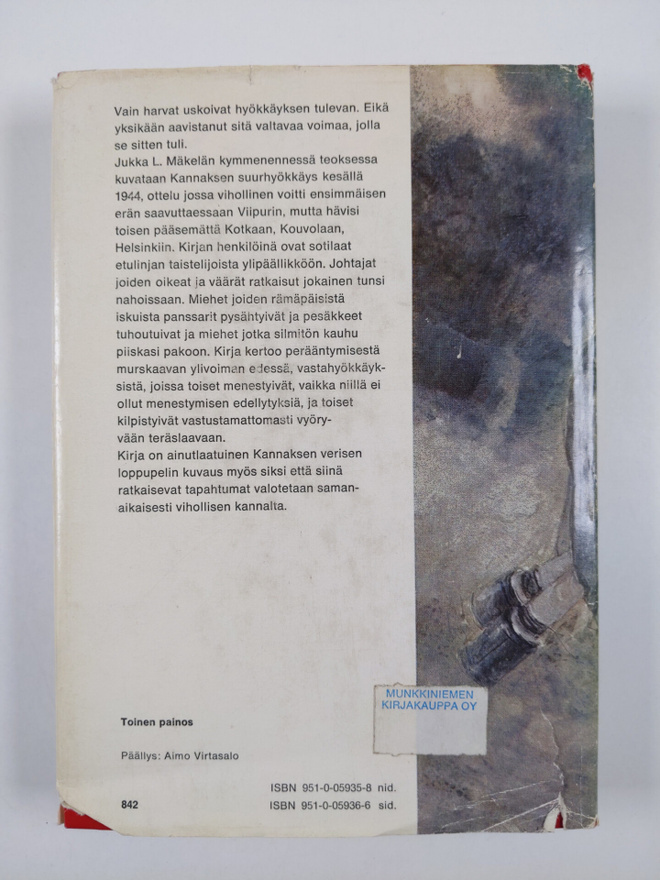 Vain harvat uskoivat hyökkäyksen tulevan. Eikä yksikään aavistanut sitä valtavaa voimaa, jolla se sitten tuli.

Jukka L. Mäkelän kymmenennessä teoksessa kuvataan Kannaksen suurhyökkäys kesällä 1944, ottelu jossa vihollinen voitti ensimmäisen erän saavuttaessaan Viipurin, mutta hävisi toisen pääsemättä Kotkaan, Kouvolaan, Helsinkiin. Kirjan henkilöinä ovat sotilaat etulinjan taistelijoista ylipäällikköön. Johtajat joiden oikeat ja väärät ratkaisut jokainen tunsi nahoissaan. Miehet joiden rämäpäisistä iskuista panssarit pysähtyivät ja pesäkkeet tuhoutuivat ja miehet jotka silmitön kauhu piiskasi pakoon. Kirja kertoo perääntymisestä murskaavan ylivoiman edessä, vastahyökkäyksistä, joissa toiset menestyivät, vaikka niillä ei ollut menestymisen edellytyksiä, ja toiset kilpistyivät vastustamattomasti vyöryvään teräslaavaan.

Kirja on ainutlaatuinen Kannaksen verisen loppupelin kuvaus myös siksi että siinä ratkaisevat tapahtumat valotetaan samanaikaisesti vihollisen kannalta.

MUNKKINIEMEN
KIRJAKAUPPA OY

Toinen painos

Päällys: Aimo Virtasalo

842

ISBN 951-0-05935-8 nid.
ISBN 951-0-05936-6 sid.